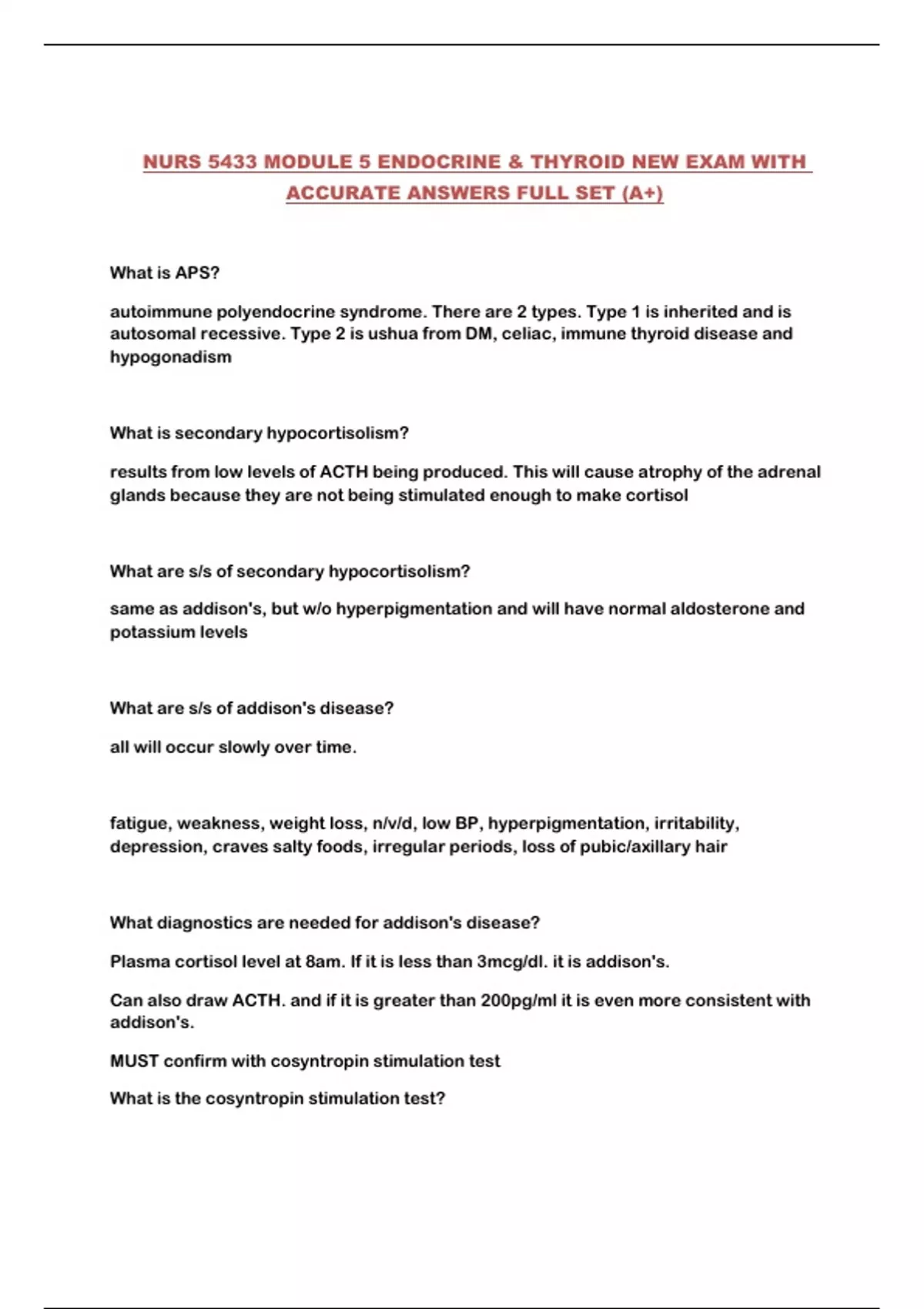 NURS 5433 MODULE 5 ENDOCRINE & THYROID NEW EXAM WITH ACCURATE ANSWERS FULL SET (A+)

What is APS?

autoimmune polyendocrine syndrome. There are 2 types. Type 1 is inherited and is autosomal recessive. Type 2 is ushua from DM, celiac, immune thyroid disease and hypogonadism

What is secondary hypocortisolism?

results from low levels of ACTH being produced. This will cause atrophy of the adrenal glands because they are not being stimulated enough to make cortisol

What are s/s of secondary hypocortisolism?

same as addison's, but w/o hyperpigmentation and will have normal aldosterone and potassium levels

What are s/s of addison's disease?

all will occur slowly over time.

fatigue, weakness, weight loss, n/v/d, low BP, hyperpigmentation, irritability, depression, craves salty foods, irregular periods, loss of pubic/axillary hair

What diagnostics are needed for addison's disease?

Plasma cortisol level at 8am. If it is less than 3mcg/dl. it is addison's.

Can also draw ACTH. and if it is greater than 200pg/ml it is even more consistent with addison's.

MUST confirm with cosyntropin stimulation test

What is the cosyntropin stimulation test?